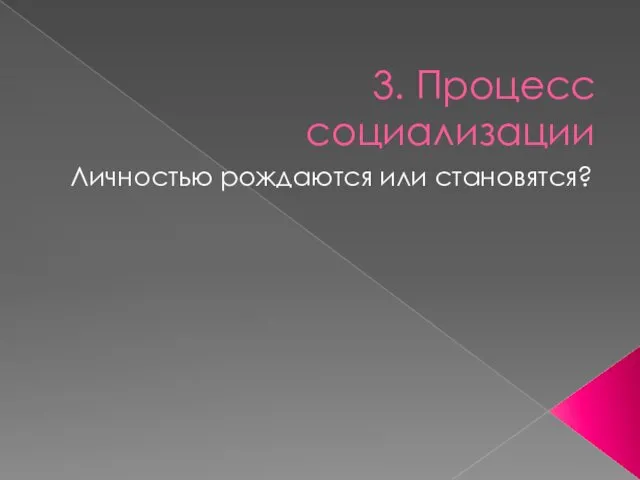 3. Процесс социализации

Личностью рождаются или становятся?